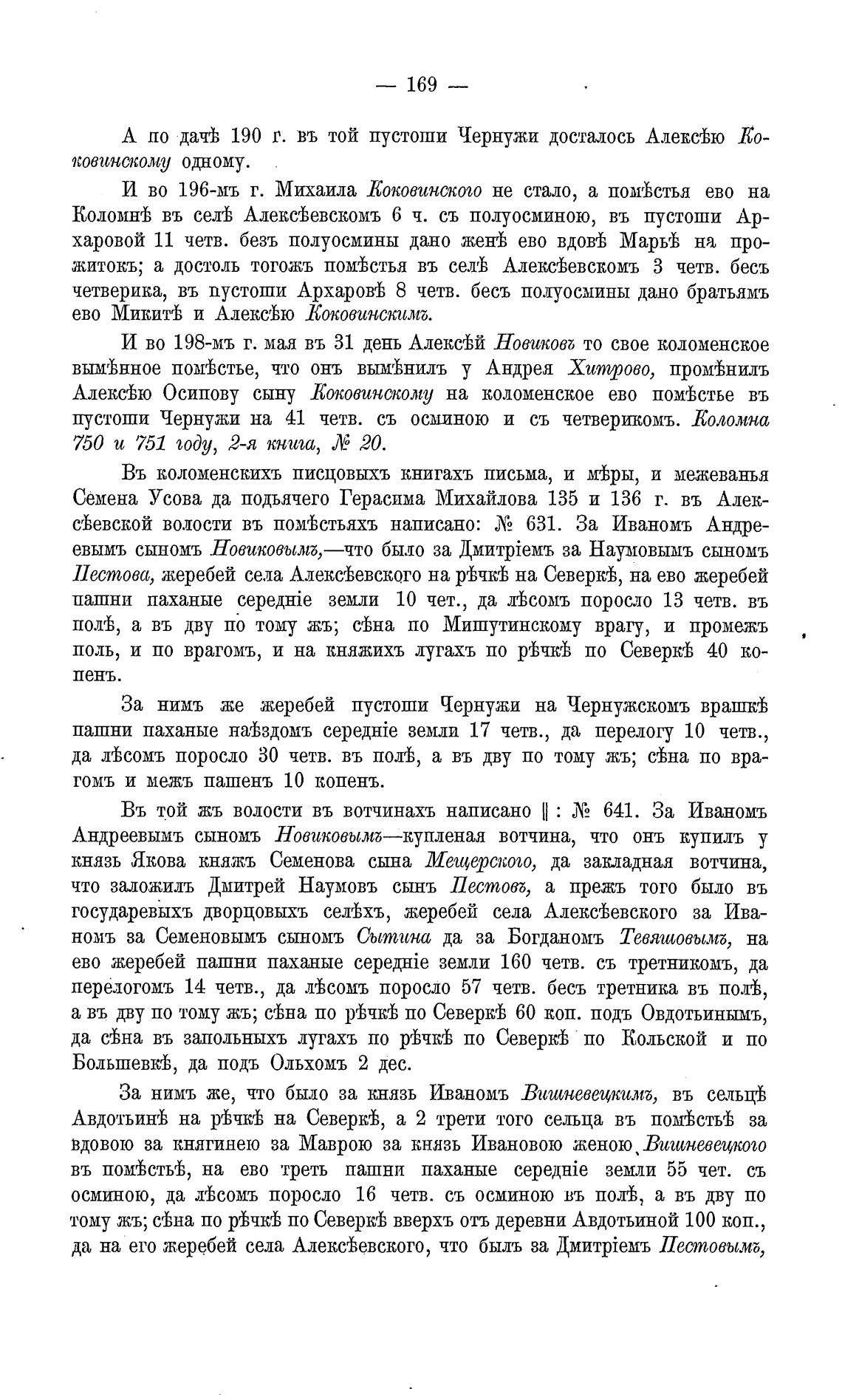 — 169 —

А по дачѣ 190 г. въ той пустоши Чернужи досталось Алексѣю Коковинскому одному.

И во 196-мъ г. Михаила Коковинского не стало, а помѣстья ево на Коломнѣ въ селѣ Алексѣевскомъ 6 ч. съ полуосминою, въ пустоши Архаровой 11 четв. безъ полуосмины дано женѣ ево вдовѣ Марьѣ на прожитокъ; а достоль тогожъ помѣстья въ селѣ Алексѣевскомъ 3 четв. бесъ четверика, въ пустоши Архаровѣ 8 четв. бесъ полуосмины дано братьямъ ево Микитѣ и Алексѣю Коковинскимъ.

И во 198-мъ г. мая въ 31 день Алексѣй Новиковъ то свое коломенское вымѣнное помѣстье, что онъ вымѣнилъ у Андрея Хитрово, промѣнилъ Алексѣю Осипову сыну Коковинскому на коломенское ево помѣстье въ пустоши Чернужи на 41 четв. съ осминою и съ четверикомъ. Коломна 750 и 751 году, 2-я книга, № 20.

Въ коломенскихъ писцовыхъ книгахъ письма, и мѣры, и межеванья Семена Усова да подьячего Герасима Михайлова 135 и 136 г. въ Алексѣевской волости въ помѣстьяхъ написано: № 631. За Иваномъ Андреевымъ сыномъ Новиковымъ,—что было за Дмитріемъ за Наумовымъ сыномъ Пестова, жеребей села Алексѣевского на рѣчкѣ на Северкѣ, на ево жеребей пашни паханые середніе земли 10 чет., да лѣсомъ поросло 13 четв. въ полѣ, а въ дву по тому жъ; сѣна по Мишутинскому врагу, и промежъ поль, и по врагомъ, и на княжихъ лугахъ по рѣчкѣ по Северкѣ 40 копенъ.

За нимъ же жеребей пустоши Чернужи на Чернужскомъ врашкѣ пашни паханые наѣздомъ середніе земли 17 четв., да перелогу 10 четв., да лѣсомъ поросло 30 четв. въ полѣ, а въ дву по тому жъ; сѣна по врагомъ и межъ пашенъ 10 копенъ.

Въ той жъ волости въ вотчинахъ написано ‖ : № 641. За Иваномъ Андреевымъ сыномъ Новиковымъ—купленая вотчина, что онъ купилъ у князь Якова княжъ Семенова сына Мещерского, да закладная вотчина, что заложилъ Дмитрей Наумовъ сынъ Пестовъ, а прежъ того было въ государевыхъ дворцовыхъ селѣхъ, жеребей села Алексѣевского за Иваномъ за Семеновымъ сыномъ Сытина да за Богданомъ Тевяшовымъ, на ево жеребей пашни паханые середніе земли 160 четв. съ третникомъ, да перелогомъ 14 четв., да лѣсомъ поросло 57 четв. бесъ третника въ полѣ, а въ дву по тому жъ; сѣна по рѣчкѣ по Северкѣ 60 коп. подъ Овдотьинымъ, да сѣна въ запольныхъ лугахъ по рѣчкѣ по Северкѣ по Кольской и по Большевкѣ, да подъ Ольхомъ 2 дес.

За нимъ же, что было за князь Иваномъ Вишневецкимъ, въ сельцѣ Авдотьинѣ на рѣчкѣ на Северкѣ, а 2 трети того сельца въ помѣстьѣ за вдовою за княгинею за Маврою за князь Ивановою женою Вишневецкого въ помѣстьѣ, на ево треть пашни паханые середніе земли 55 чет. съ осминою, да лѣсомъ поросло 16 четв. съ осминою въ полѣ, а въ дву по тому жъ; сѣна по рѣчкѣ по Северкѣ вверхъ отъ деревни Авдотьиной 100 коп., да на его жеребей села Алексѣевского, что былъ за Дмитріемъ Пестовымъ,